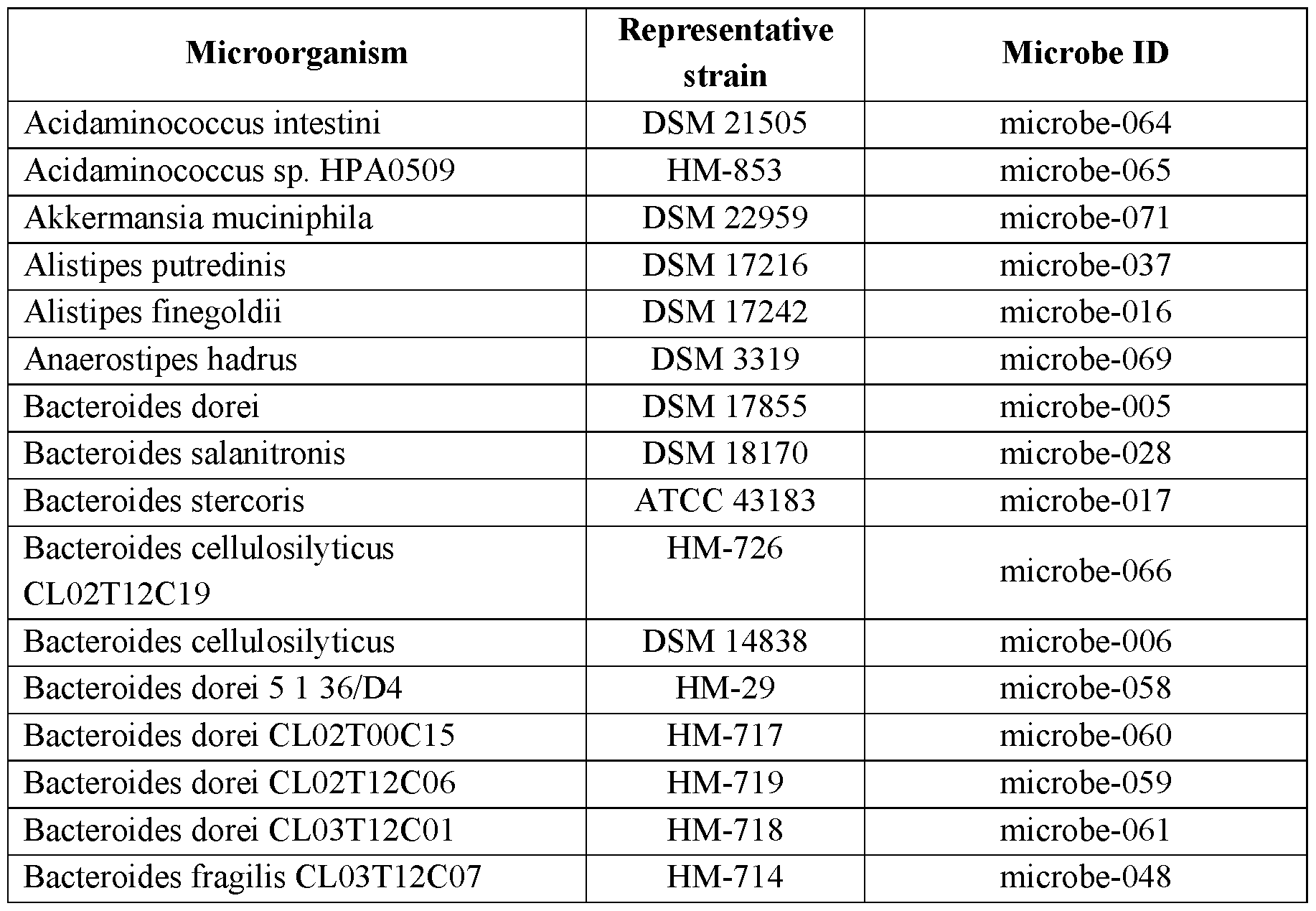 | Microorganism | Representative strain | Microbe ID |
|---|---|---|
| Acidaminococcus intestini | DSM 21505 | microbe-064 |
| Acidaminococcus sp. HPA0509 | HM-853 | microbe-065 |
| Akkermansia muciniphila | DSM 22959 | microbe-071 |
| Alistipes putredinis | DSM 17216 | microbe-037 |
| Alistipes finegoldii | DSM 17242 | microbe-016 |
| Anaerostipes hadrus | DSM 3319 | microbe-069 |
| Bacteroides dorei | DSM 17855 | microbe-005 |
| Bacteroides salanitronis | DSM 18170 | microbe-028 |
| Bacteroides stercoris | ATCC 43183 | microbe-017 |
| Bacteroides cellulosilyticus CL02T12C19 | HM-726 | microbe-066 |
| Bacteroides cellulosilyticus | DSM 14838 | microbe-006 |
| Bacteroides dorei 5 1 36/D4 | HM-29 | microbe-058 |
| Bacteroides dorei CL02T00C15 | HM-717 | microbe-060 |
| Bacteroides dorei CL02T12C06 | HM-719 | microbe-059 |
| Bacteroides dorei CL03T12C01 | HM-718 | microbe-061 |
| Bacteroides fragilis CL03T12C07 | HM-714 | microbe-048 |